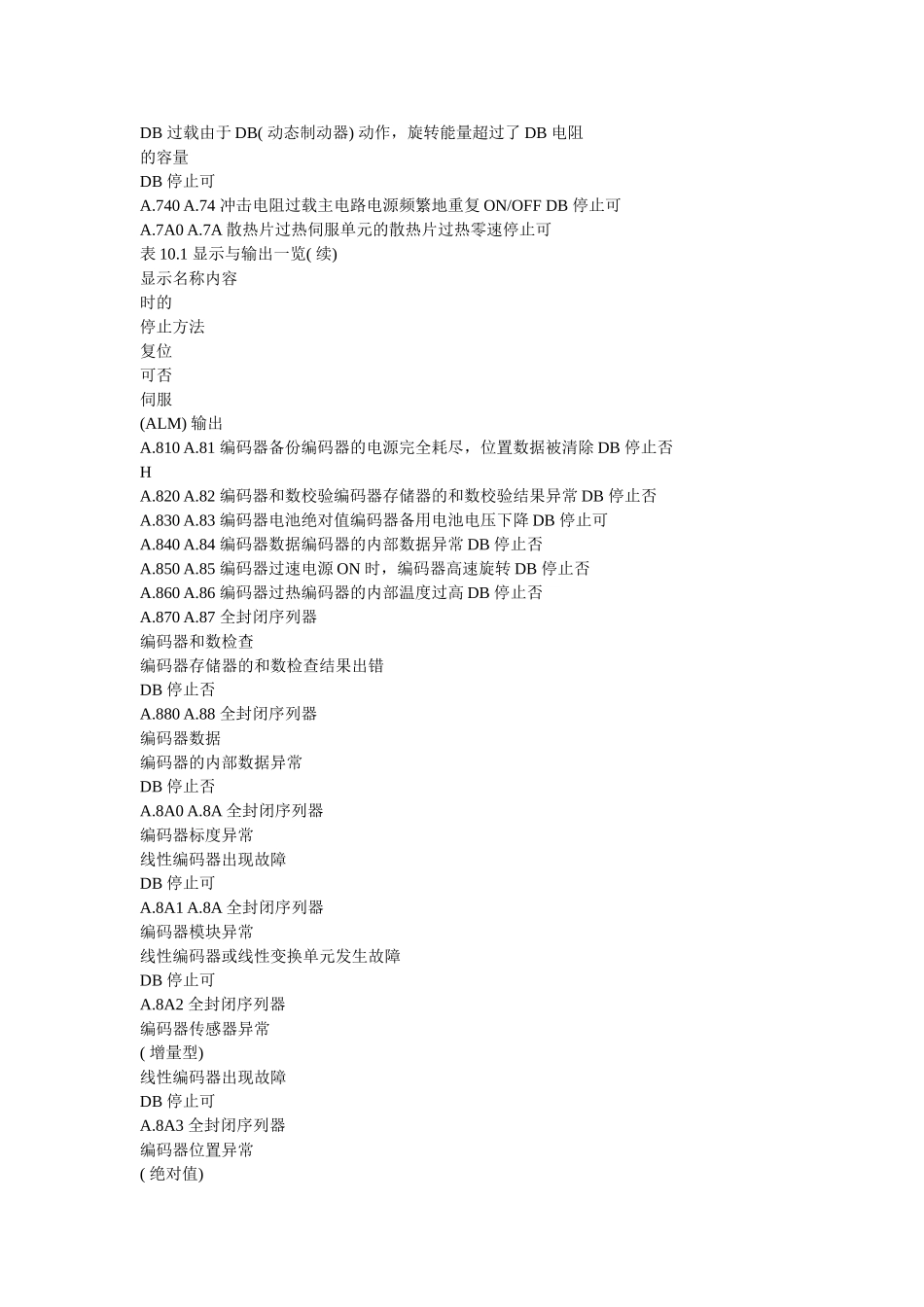 DB 过载由于 DB( 动态制动器) 动作，旋转能量超过了 DB 电阻
的容量
DB 停止可
A.740 A.74 冲击电阻过载主电路电源频繁地重复 ON/OFF DB 停止可
A.7A0 A.7A 散热片过热伺服单元的散热片过热零速停止可
表 10.1 显示与输出一览( 续)
显示名称内容
时的
停止方法
复位
可否
伺服
(ALM) 输出
A.810 A.81 编码器备份编码器的电源完全耗尽，位置数据被清除 DB 停止否
H
A.820 A.82 编码器和数校验编码器存储器的和数校验结果异常 DB 停止否
A.830 A.83 编码器电池绝对值编码器备用电池电压下降 DB 停止可
A.840 A.84 编码器数据编码器的内部数据异常 DB 停止否
A.850 A.85 编码器过速电源 ON 时，编码器高速旋转 DB 停止否
A.860 A.86 编码器过热编码器的内部温度过高 DB 停止否
A.870 A.87 全封闭序列器
编码器和数检查
编码器存储器的和数检查结果出错
DB 停止否
A.880 A.88 全封闭序列器
编码器数据
编码器的内部数据异常
DB 停止否
A.8A0 A.8A 全封闭序列器
编码器标度异常
线性编码器出现故障
DB 停止可
A.8A1 A.8A 全封闭序列器
编码器模块异常
线性编码器或线性变换单元发生故障
DB 停止可
A.8A2 全封闭序列器
编码器传感器异常
( 增量型)
线性编码器出现故障
DB 停止可
A.8A3 全封闭序列器
编码器位置异常
( 绝对值)